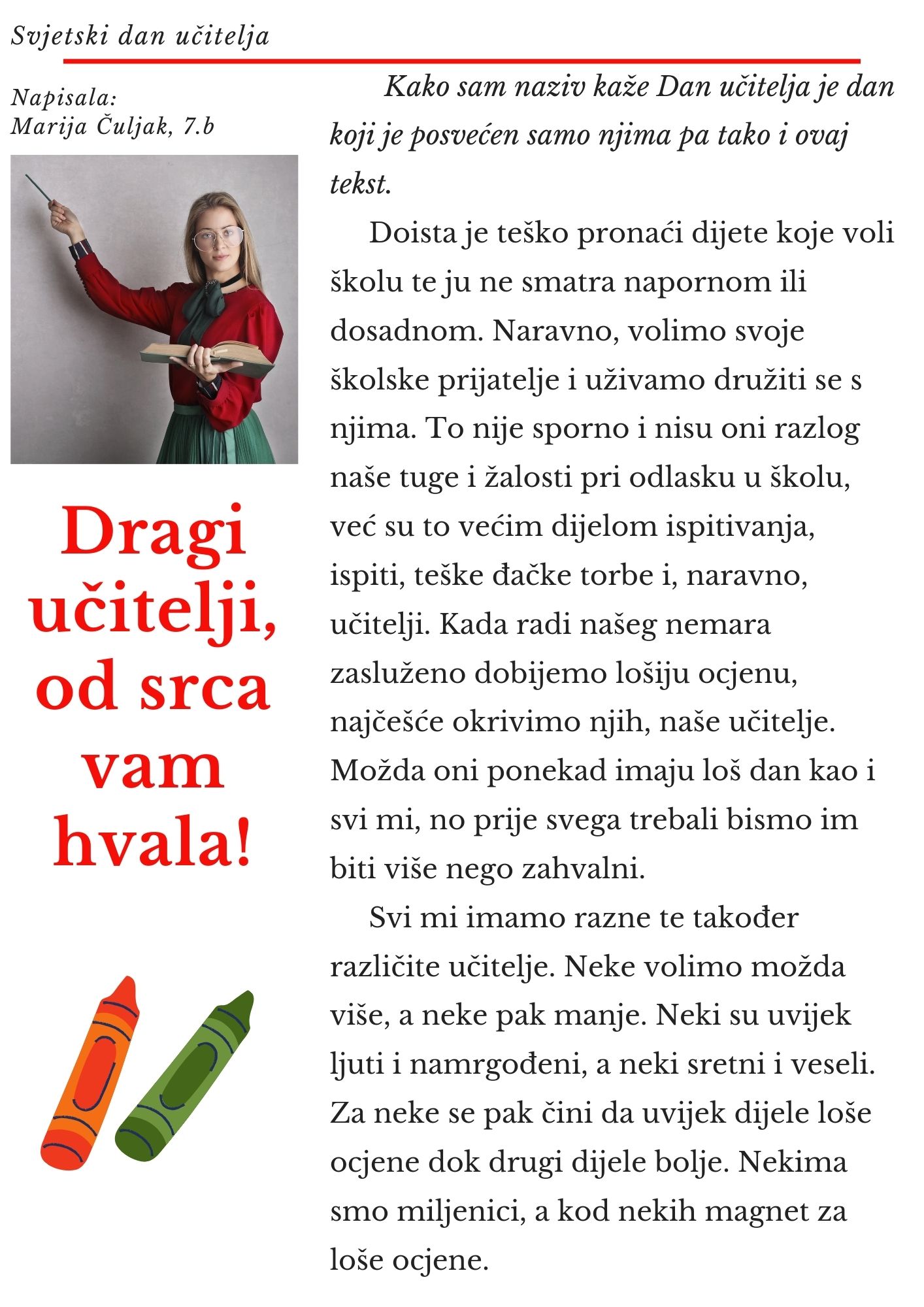 Svjetski dan učitelja

Napisala:
Marija Čuljak, 7.b

Dragi učitelji, od srca vam hvala!

Kako sam naziv kaže Dan učitelja je dan koji je posvećen samo njima pa tako i ovaj tekst.

Doista je teško pronaći dijete koje voli školu te ju ne smatra napornom ili dosadnom. Naravno, volimo svoje školske prijatelje i uživamo družiti se s njima. To nije sporno i nisu oni razlog naše tuge i žalosti pri odlasku u školu, već su to većim dijelom ispitivanja, ispiti, teške đačke torbe i, naravno, učitelji. Kada radi našeg nemara zasluženo dobijemo lošiju ocjenu, najčešće okrivimo njih, naše učitelje. Možda oni ponekad imaju loš dan kao i svi mi, no prije svega trebali bismo im biti više nego zahvalni.

Svi mi imamo razne te također različite učitelje. Neke volimo možda više, a neke pak manje. Neki su uvijek ljuti i namrgođeni, a neki sretni i veseli. Za neke se pak čini da uvijek dijele loše ocjene dok drugi dijele bolje. Nekima smo miljenici, a kod nekih magnet za loše ocjene.